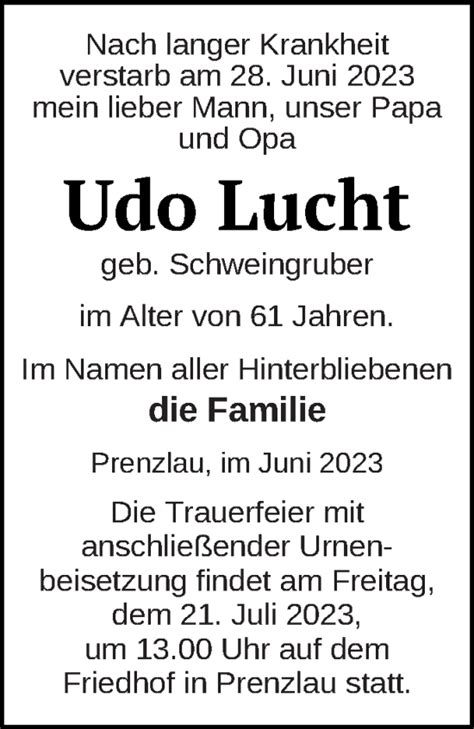 Nach langer Krankheit verstarb am 28. Juni 2023 mein lieber Mann, unser Papa und Opa

Udo Lucht

geb. Schweingruber

im Alter von 61 Jahren.

Im Namen aller Hinterbliebenen
die Familie

Prenzlau, im Juni 2023

Die Trauerfeier mit anschließender Urnenbeisetzung findet am Freitag, dem 21. Juli 2023, um 13.00 Uhr auf dem Friedhof in Prenzlau statt.